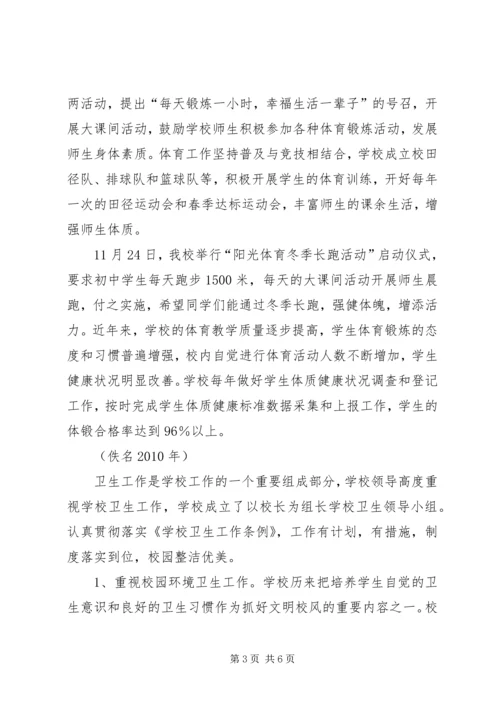 两活动，提出“每天锻炼一小时，幸福生活一辈子”的号召，开展大课间活动，鼓励学校师生积极参加各种体育锻炼活动，发展师生身体素质。体育工作坚持普及与竞技相结合，学校成立校田径队、排球队和篮球队等，积极开展学生的体育训练，开好每年一次的田径运动会和春季达标运动会，丰富师生的课余生活，增强师生体质。

11月24日，我校举行“阳光体育冬季长跑活动”启动仪式，要求初中学生每天跑步1500米，每天的大课间活动开展师生晨跑，付之实施，希望同学们能通过冬季长跑，强健体魄，增添活力。近年来，学校的体育教学质量逐步提高，学生体育锻炼的态度和习惯普遍增强，校内自觉进行体育活动人数不断增加，学生健康状况明显改善。学校每年做好学生体质健康状况调查和登记工作，按时完成学生体质健康标准数据采集和上报工作，学生的体锻合格率达到96%以上。

（佚名2010年）

卫生工作是学校工作的一个重要组成部分，学校领导高度重视学校卫生工作，学校成立了以校长为组长学校卫生领导小组。认真贯彻落实《学校卫生工作条例》，工作有计划，有措施，制度落实到位，校园整洁优美。

1、重视校园环境卫生工作。学校历来把培养学生自觉的卫生意识和良好的卫生习惯作为抓好文明校风的重要内容之一。校

第3页 共6页